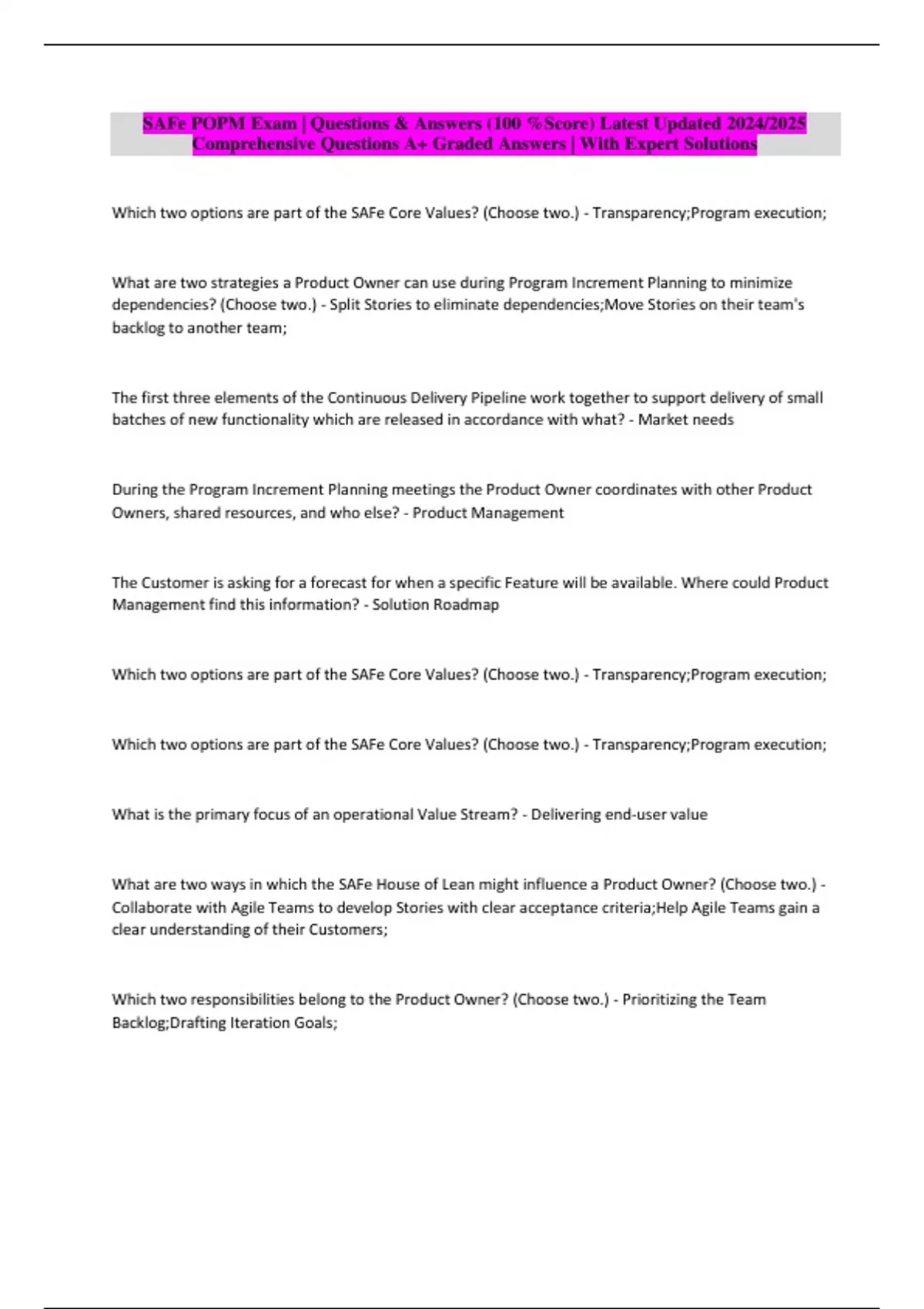 SAFe POPM Exam | Questions & Answers (100 %Score) Latest Updated 2024/2025 Comprehensive Questions A+ Graded Answers | With Expert Solutions

Which two options are part of the SAFe Core Values? (Choose two.) - Transparency;Program execution;

What are two strategies a Product Owner can use during Program Increment Planning to minimize dependencies? (Choose two.) - Split Stories to eliminate dependencies;Move Stories on their team's backlog to another team;

The first three elements of the Continuous Delivery Pipeline work together to support delivery of small batches of new functionality which are released in accordance with what? - Market needs

During the Program Increment Planning meetings the Product Owner coordinates with other Product Owners, shared resources, and who else? - Product Management

The Customer is asking for a forecast for when a specific Feature will be available. Where could Product Management find this information? - Solution Roadmap

Which two options are part of the SAFe Core Values? (Choose two.) - Transparency;Program execution;

Which two options are part of the SAFe Core Values? (Choose two.) - Transparency;Program execution;

What is the primary focus of an operational Value Stream? - Delivering end-user value

What are two ways in which the SAFe House of Lean might influence a Product Owner? (Choose two.) - Collaborate with Agile Teams to develop Stories with clear acceptance criteria;Help Agile Teams gain a clear understanding of their Customers;

Which two responsibilities belong to the Product Owner? (Choose two.) - Prioritizing the Team Backlog;Drafting Iteration Goals;